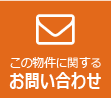 この物件に関する
お問い合わせ